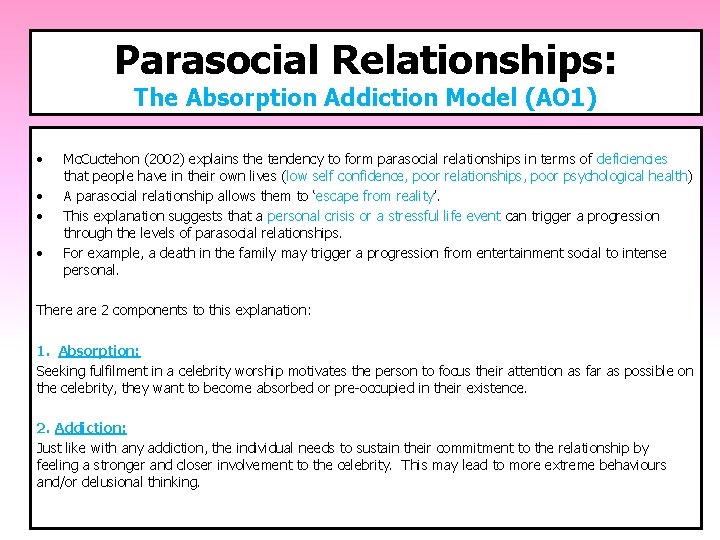 Parasocial Relationships:
The Absorption Addiction Model (AO1)

• McCuctehon (2002) explains the tendency to form parasocial relationships in terms of deficiencies that people have in their own lives (low self confidence, poor relationships, poor psychological health)
• A parasocial relationship allows them to 'escape from reality'.
• This explanation suggests that a personal crisis or a stressful life event can trigger a progression through the levels of parasocial relationships.
• For example, a death in the family may trigger a progression from entertainment social to intense personal.

There are 2 components to this explanation:

1. Absorption:
Seeking fulfilment in a celebrity worship motivates the person to focus their attention as far as possible on the celebrity, they want to become absorbed or pre-occupied in their existence.

2. Addiction:
Just like with any addiction, the individual needs to sustain their commitment to the relationship by feeling a stronger and closer involvement to the celebrity. This may lead to more extreme behaviours and/or delusional thinking.